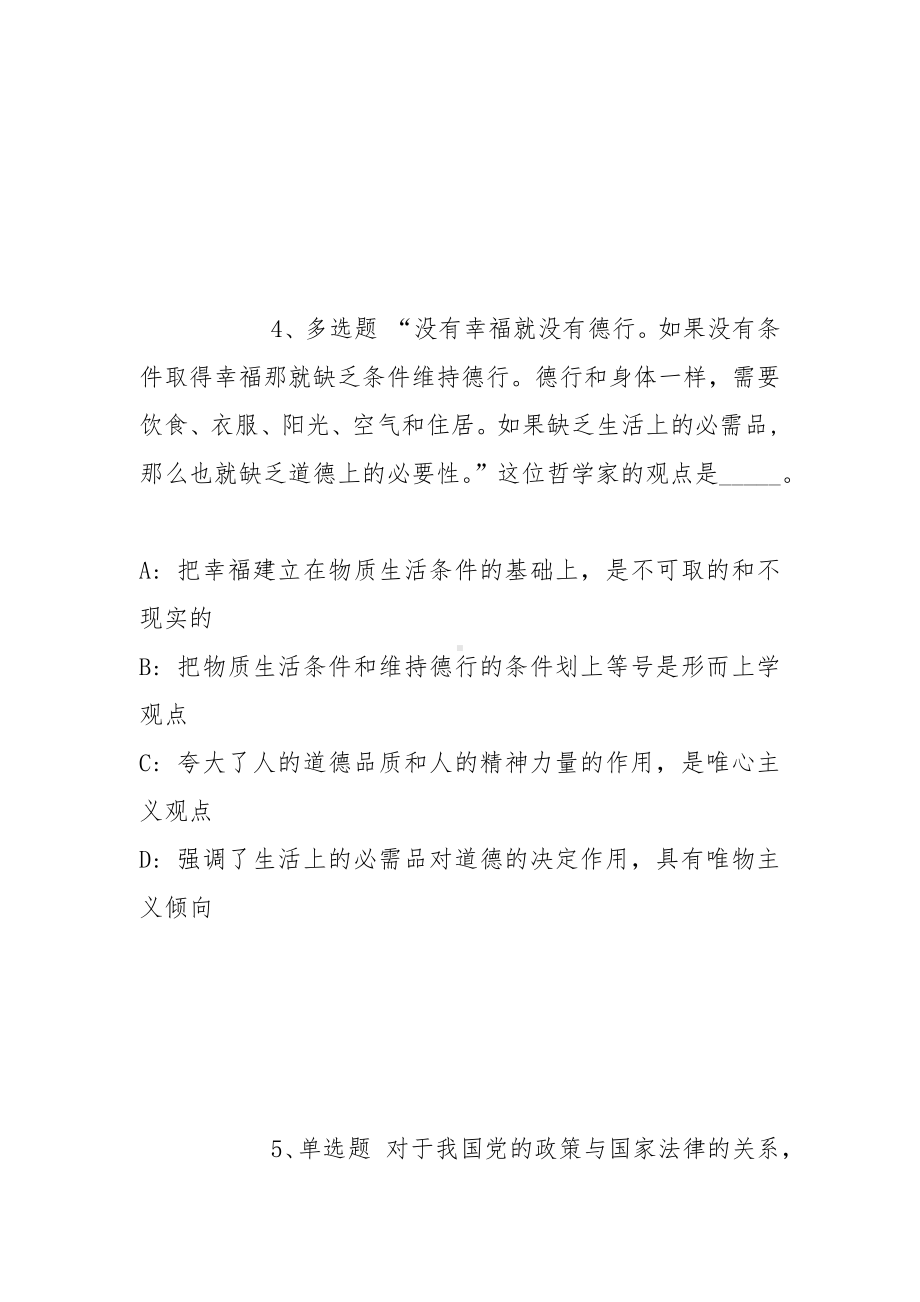 4、多选题 “没有幸福就没有德行。如果没有条件取得幸福那就缺乏条件维持德行。德行和身体一样，需要饮食、衣服、阳光、空气和住居。如果缺乏生活上的必需品，那么也就缺乏道德上的必要性。”这位哲学家的观点是_____。

A：把幸福建立在物质生活条件的基础上，是不可取的和不现实的

B：把物质生活条件和维持德行的条件划上等号是形而上学观点

C：夸大了人的道德品质和人的精神力量的作用，是唯心主义观点

D：强调了生活上的必需品对道德的决定作用，具有唯物主义倾向

5、单选题 对于我国党的政策与国家法律的关系，